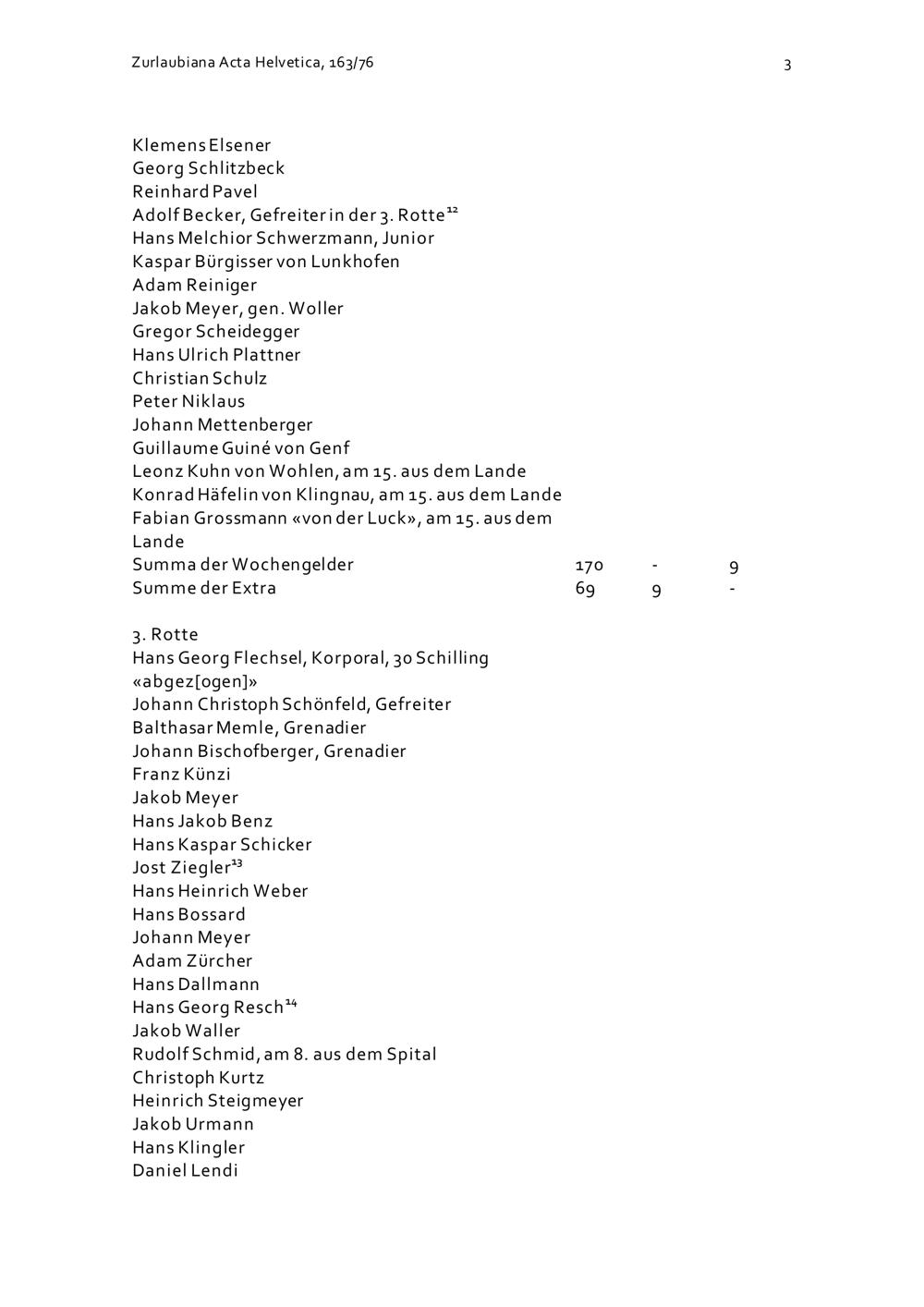 Zurlaubiana Acta Helvetica, 163/76

3

Klemens Elsener
Georg Schlitzbeck
Reinhard Pavel
Adolf Becker, Gefreiter in der 3. Rotte$^{12}$
Hans Melchior Schwerzmann, Junior
Kaspar Bürgisser von Lunkhofen
Adam Reiniger
Jakob Meyer, gen. Woller
Gregor Scheidegger
Hans Ulrich Plattner
Christian Schulz
Peter Niklaus
Johann Mettenberger
Guillaume Guiné von Genf
Leonz Kuhn von Wohlen, am 15. aus dem Lande
Konrad Häfelin von Klingnau, am 15. aus dem Lande
Fabian Grossmann «von der Luck», am 15. aus dem Lande

| Summa der Wochengelder | 170 | - | 9 |
|---|---|---|---|
| Summe der Extra | 69 | 9 | - |

3. Rotte
Hans Georg Flechsel, Korporal, 30 Schilling «abgez[ogen]»
Johann Christoph Schönfeld, Gefreiter
Balthasar Memle, Grenadier
Johann Bischofberger, Grenadier
Franz Künzi
Jakob Meyer
Hans Jakob Benz
Hans Kaspar Schicker
Jost Ziegler$^{13}$
Hans Heinrich Weber
Hans Bossard
Johann Meyer
Adam Zürcher
Hans Dallmann
Hans Georg Resch$^{14}$
Jakob Waller
Rudolf Schmid, am 8. aus dem Spital
Christoph Kurtz
Heinrich Steigmeyer
Jakob Urmann
Hans Klingler
Daniel Lendi